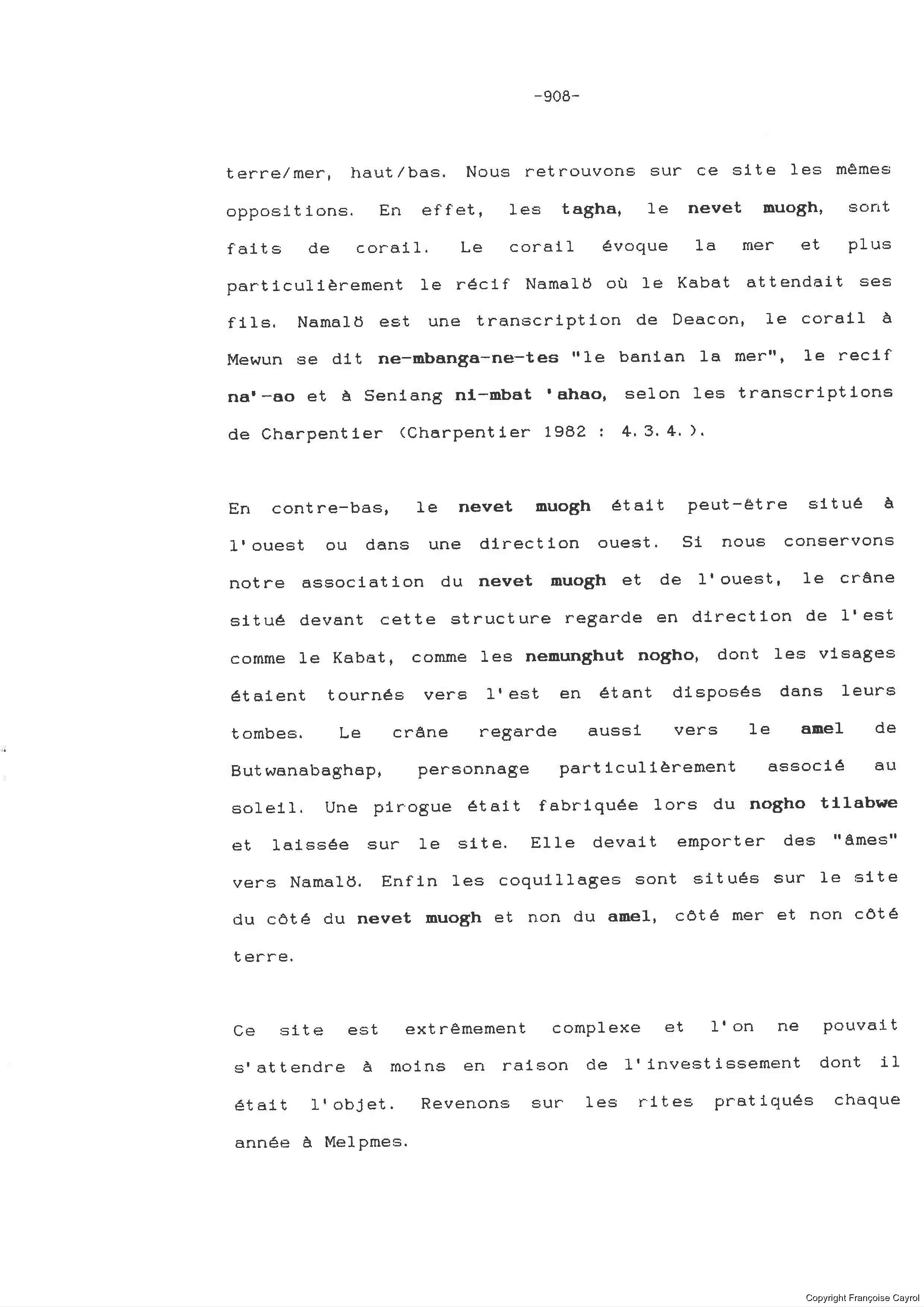 -908-

terre/mer, haut/bas. Nous retrouvons sur ce site les mêmes oppositions. En effet, les tagha, le nevet muogh, sont faits de corail. Le corail évoque la mer et plus particulièrement le récif Namalö où le Kabat attendait ses fils. Namalö est une transcription de Deacon, le corail à Mewun se dit ne-mbanga-ne-tes "le banian la mer", le recif na'-ao et à Seniang ni-mbat 'ahao, selon les transcriptions de Charpentier (Charpentier 1982 : 4.3.4.).

En contre-bas, le nevet muogh était peut-être situé à l'ouest ou dans une direction ouest. Si nous conservons notre association du nevet muogh et de l'ouest, le crâne situé devant cette structure regarde en direction de l'est comme le Kabat, comme les nemunghut nogho, dont les visages étaient tournés vers l'est en étant disposés dans leurs tombes. Le crâne regarde aussi vers le amel de Butwanabaghap, personnage particulièrement associé au soleil. Une pirogue était fabriquée lors du nogho tilabwe et laissée sur le site. Elle devait emporter des "âmes" vers Namalö. Enfin les coquillages sont situés sur le site du côté du nevet muogh et non du amel, côté mer et non côté terre.

Ce site est extrêmement complexe et l'on ne pouvait s'attendre à moins en raison de l'investissement dont il était l'objet. Revenons sur les rites pratiqués chaque année à Melpmes.

Copyright Françoise Cayrol